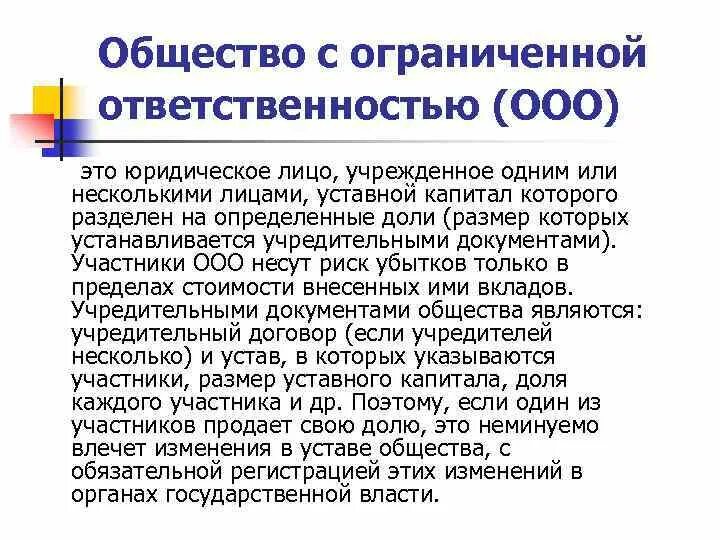 Общество с ограниченной ответственностью (ООО)

это юридическое лицо, учрежденное одним или несколькими лицами, уставной капитал которого разделен на определенные доли (размер которых устанавливается учредительными документами). Участники ООО несут риск убытков только в пределах стоимости внесенных ими вкладов. Учредительными документами общества являются: учредительный договор (если учредителей несколько) и устав, в которых указываются участники, размер уставного капитала, доля каждого участника и др. Поэтому, если один из участников продает свою долю, это неминуемо влечет изменения в уставе общества, с обязательной регистрацией этих изменений в органах государственной власти.